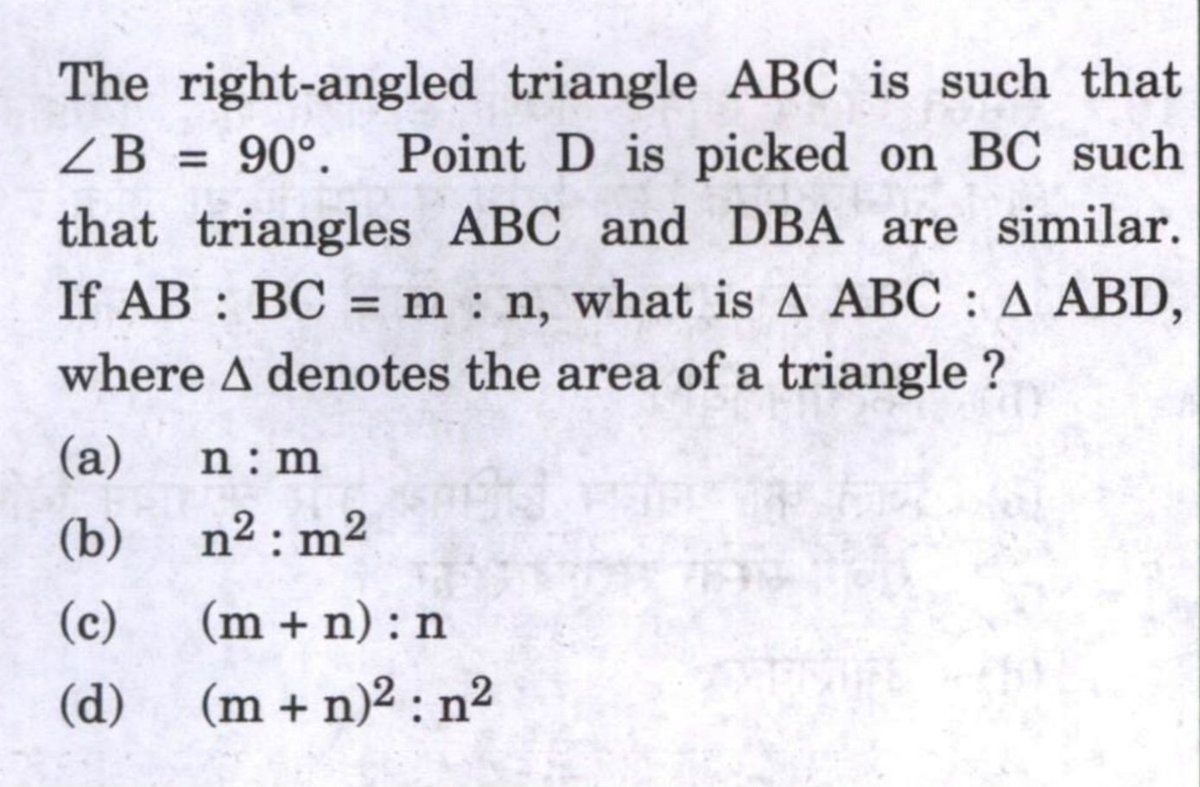 The right-angled triangle ABC is such that $\angle B = 90°$. Point D is picked on BC such that triangles ABC and DBA are similar. If AB : BC = m : n, what is $\Delta$ ABC : $\Delta$ ABD, where $\Delta$ denotes the area of a triangle ?

(a) n : m

(b) $n^2 : m^2$

(c) (m + n) : n

(d) $(m + n)^2 : n^2$